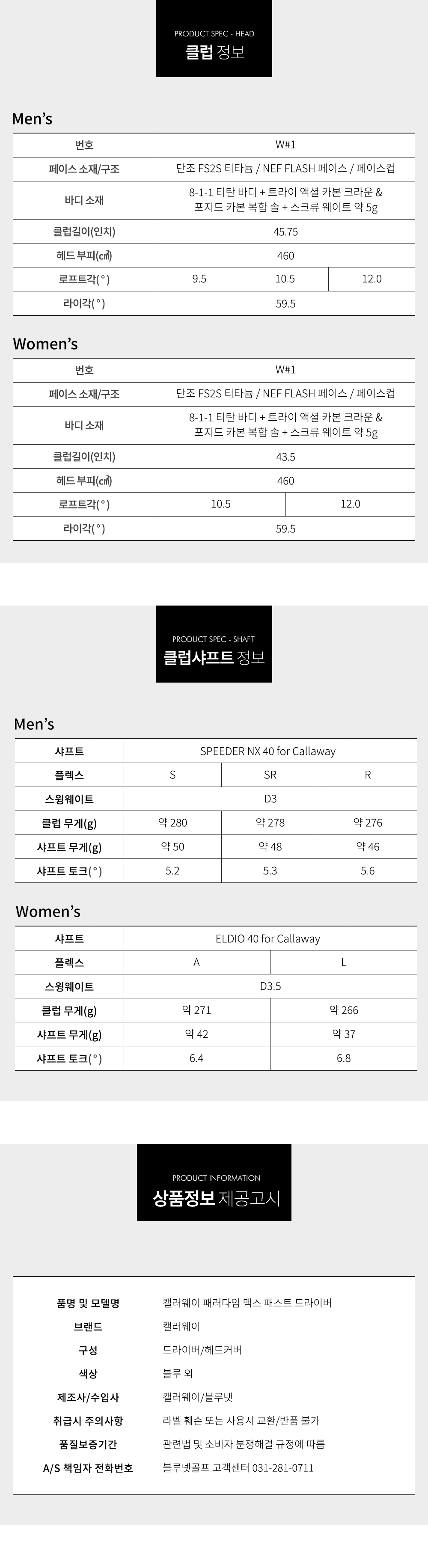 PRODUCT SPEC - HEAD
클럽 정보

Men's

| 번호 | W#1 | | |
|---|---|---|---|
| 페이스 소재/구조 | 단조 FS2S 티타늄 / NEF FLASH 페이스 / 페이스컵 | | |
| 바디 소재 | 8-1-1 티탄 바디 + 트라이 액셜 카본 크라운 & 포지드 카본 복합 솔 + 스크류 웨이트 약 5g | | |
| 클럽길이(인치) | 45.75 | | |
| 헤드 부피(㎤) | 460 | | |
| 로프트각(°) | 9.5 | 10.5 | 12.0 |
| 라이각(°) | 59.5 | | |

Women's

| 번호 | W#1 | |
|---|---|---|
| 페이스 소재/구조 | 단조 FS2S 티타늄 / NEF FLASH 페이스 / 페이스컵 | |
| 바디 소재 | 8-1-1 티탄 바디 + 트라이 액셜 카본 크라운 & 포지드 카본 복합 솔 + 스크류 웨이트 약 5g | |
| 클럽길이(인치) | 43.5 | |
| 헤드 부피(㎤) | 460 | |
| 로프트각(°) | 10.5 | 12.0 |
| 라이각(°) | 59.5 | |

PRODUCT SPEC - SHAFT
클럽샤프트 정보

Men's

| 샤프트 | SPEEDER NX 40 for Callaway | | |
|---|---|---|---|
| 플렉스 | S | SR | R |
| 스윙웨이트 | D3 | | |
| 클럽 무게(g) | 약 280 | 약 278 | 약 276 |
| 샤프트 무게(g) | 약 50 | 약 48 | 약 46 |
| 샤프트 토크(°) | 5.2 | 5.3 | 5.6 |

Women's

| 샤프트 | ELDIO 40 for Callaway | |
|---|---|---|
| 플렉스 | A | L |
| 스윙웨이트 | D3.5 | |
| 클럽 무게(g) | 약 271 | 약 266 |
| 샤프트 무게(g) | 약 42 | 약 37 |
| 샤프트 토크(°) | 6.4 | 6.8 |

PRODUCT INFORMATION
상품정보 제공고시

| 품명 및 모델명 | 캘러웨이 패러다임 맥스 패스트 드라이버 |
|---|---|
| 브랜드 | 캘러웨이 |
| 구성 | 드라이버/헤드커버 |
| 색상 | 블루 외 |
| 제조사/수입사 | 캘러웨이/블루넷 |
| 취급시 주의사항 | 라벨 훼손 또는 사용시 교환/반품 불가 |
| 품질보증기간 | 관련법 및 소비자 분쟁해결 규정에 따름 |
| A/S 책임자 전화번호 | 블루넷골프 고객센터 031-281-0711 |